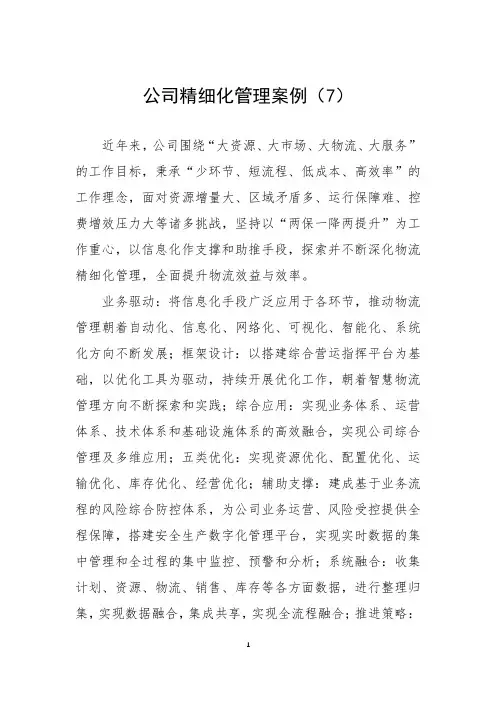 公司精细化管理案例（7）

近年来，公司围绕“大资源、大市场、大物流、大服务”的工作目标，秉承“少环节、短流程、低成本、高效率”的工作理念，面对资源增量大、区域矛盾多、运行保障难、控费增效压力大等诸多挑战，坚持以“两保一降两提升”为工作重心，以信息化作支撑和助推手段，探索并不断深化物流精细化管理，全面提升物流效益与效率。

业务驱动：将信息化手段广泛应用于各环节，推动物流管理朝着自动化、信息化、网络化、可视化、智能化、系统化方向不断发展；框架设计：以搭建综合营运指挥平台为基础，以优化工具为驱动，持续开展优化工作，朝着智慧物流管理方向不断探索和实践；综合应用：实现业务体系、运营体系、技术体系和基础设施体系的高效融合，实现公司综合管理及多维应用；五类优化：实现资源优化、配置优化、运输优化、库存优化、经营优化；辅助支撑：建成基于业务流程的风险综合防控体系，为公司业务运营、风险受控提供全程保障，搭建安全生产数字化管理平台，实现实时数据的集中管理和全过程的集中监控、预警和分析；系统融合：收集计划、资源、物流、销售、库存等各方面数据，进行整理归集，实现数据融合，集成共享，实现全流程融合；推进策略：

1